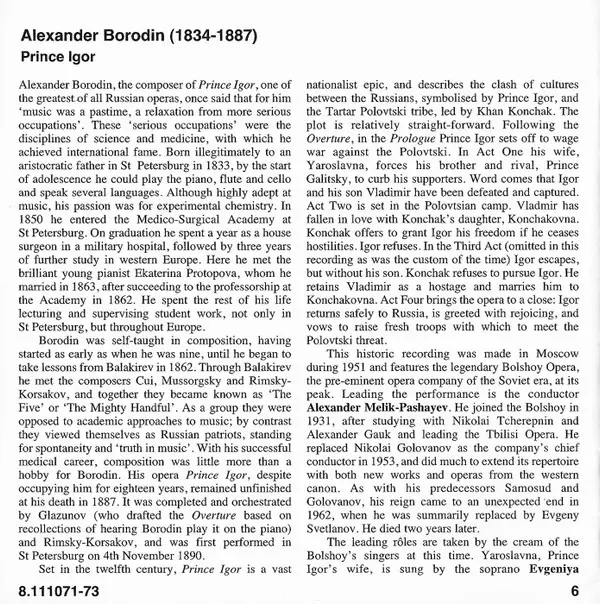 Alexander Borodin (1834-1887)
Prince Igor

Alexander Borodin, the composer of Prince Igor, one of the greatest of all Russian operas, once said that for him 'music was a pastime, a relaxation from more serious occupations'. These 'serious occupations' were the disciplines of science and medicine, with which he achieved international fame. Born illegitimately to an aristocratic father in St Petersburg in 1833, by the start of adolescence he could play the piano, flute and cello and speak several languages. Although highly adept at music, his passion was for experimental chemistry. In 1850 he entered the Medico-Surgical Academy at St Petersburg. On graduation he spent a year as a house surgeon in a military hospital, followed by three years of further study in western Europe. Here he met the brilliant young pianist Ekaterina Protopova, whom he married in 1863, after succeeding to the professorship at the Academy in 1862. He spent the rest of his life lecturing and supervising student work, not only in St Petersburg, but throughout Europe.

Borodin was self-taught in composition, having started as early as when he was nine, until he began to take lessons from Balakirev in 1862. Through Balakirev he met the composers Cui, Mussorgsky and Rimsky-Korsakov, and together they became known as 'The Five' or 'The Mighty Handful'. As a group they were opposed to academic approaches to music; by contrast they viewed themselves as Russian patriots, standing for spontaneity and 'truth in music'. With his successful medical career, composition was little more than a hobby for Borodin. His opera Prince Igor, despite occupying him for eighteen years, remained unfinished at his death in 1887. It was completed and orchestrated by Glazunov (who drafted the Overture based on recollections of hearing Borodin play it on the piano) and Rimsky-Korsakov, and was first performed in St Petersburg on 4th November 1890.

Set in the twelfth century, Prince Igor is a vast nationalist epic, and describes the clash of cultures between the Russians, symbolised by Prince Igor, and the Tartar Polovtski tribe, led by Khan Konchak. The plot is relatively straight-forward. Following the Overture, in the Prologue Prince Igor sets off to wage war against the Polovtski. In Act One his wife, Yaroslavna, forces his brother and rival, Prince Galitsky, to curb his supporters. Word comes that Igor and his son Vladimir have been defeated and captured. Act Two is set in the Polovtsian camp. Vladmir has fallen in love with Konchak's daughter, Konchakovna. Konchak offers to grant Igor his freedom if he ceases hostilities. Igor refuses. In the Third Act (omitted in this recording as was the custom of the time) Igor escapes, but without his son. Konchak refuses to pursue Igor. He retains Vladimir as a hostage and marries him to Konchakovna. Act Four brings the opera to a close: Igor returns safely to Russia, is greeted with rejoicing, and vows to raise fresh troops with which to meet the Polovtski threat.

This historic recording was made in Moscow during 1951 and features the legendary Bolshoy Opera, the pre-eminent opera company of the Soviet era, at its peak. Leading the performance is the conductor Alexander Melik-Pashayev. He joined the Bolshoy in 1931, after studying with Nikolai Tcherepnin and Alexander Gauk and leading the Tbilisi Opera. He replaced Nikolai Golovanov as the company's chief conductor in 1953, and did much to extend its repertoire with both new works and operas from the western canon. As with his predecessors Samosud and Golovanov, his reign came to an unexpected end in 1962, when he was summarily replaced by Evgeny Svetlanov. He died two years later.

The leading rôles are taken by the cream of the Bolshoy's singers at this time. Yaroslavna, Prince Igor's wife, is sung by the soprano Evgeniya

8.111071-73 6